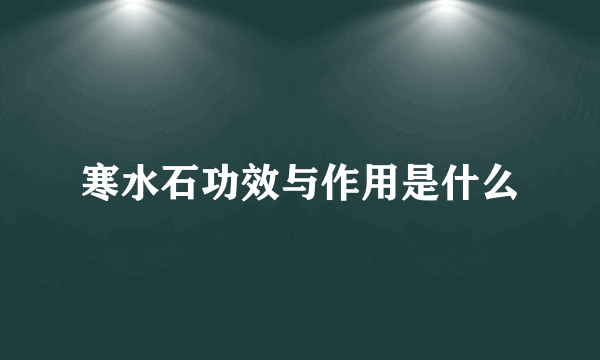 寒水石功效与作用是什么